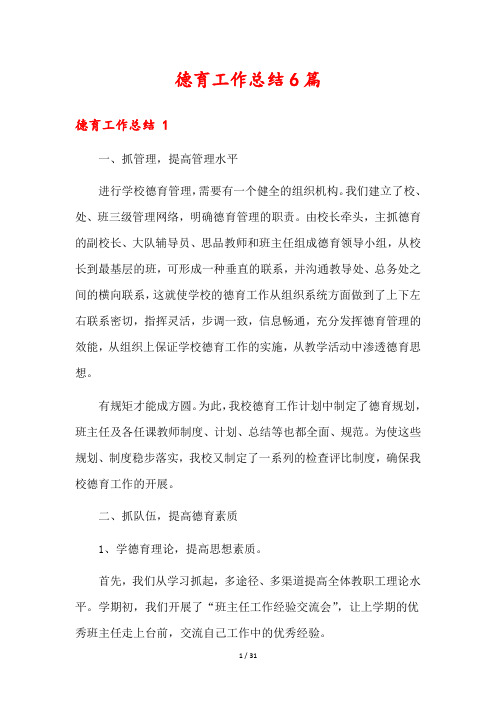 德育工作总结6篇

德育工作总结 1

一、抓管理，提高管理水平

进行学校德育管理，需要有一个健全的组织机构。我们建立了校、处、班三级管理网络，明确德育管理的职责。由校长牵头，主抓德育的副校长、大队辅导员、思品教师和班主任组成德育领导小组，从校长到最基层的班，可形成一种垂直的联系，并沟通教导处、总务处之间的横向联系，这就使学校的德育工作从组织系统方面做到了上下左右联系密切，指挥灵活，步调一致，信息畅通，充分发挥德育管理的效能，从组织上保证学校德育工作的实施，从教学活动中渗透德育思想。

有规矩才能成方圆。为此，我校德育工作计划中制定了德育规划，班主任及各任课教师制度、计划、总结等也都全面、规范。为使这些规划、制度稳步落实，我校又制定了一系列的检查评比制度，确保我校德育工作的开展。

二、抓队伍，提高德育素质

1、学德育理论，提高思想素质。

首先，我们从学习抓起，多途径、多渠道提高全体教职工理论水平。学期初，我们开展了“班主任工作经验交流会”，让上学期的优秀班主任走上台前，交流自己工作中的优秀经验。

1 / 31